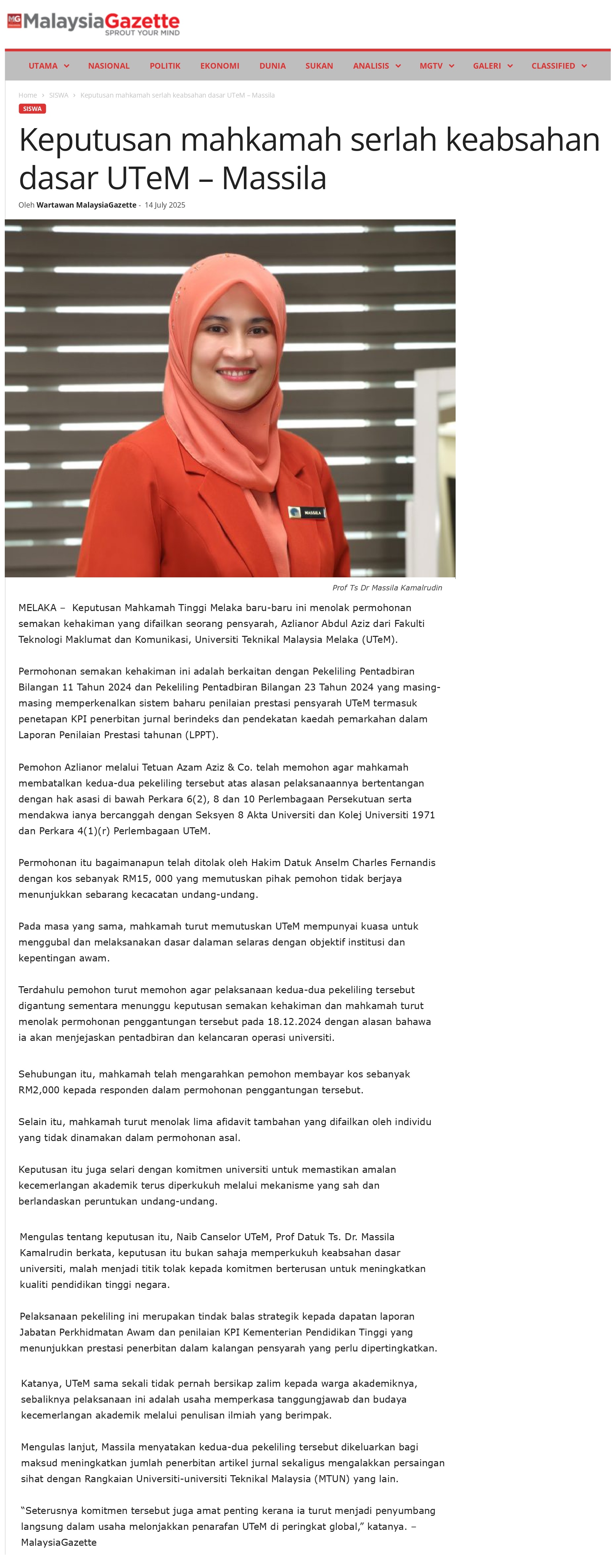 MG MalaysiaGazette
SPROUT YOUR MIND

UTAMA NASIONAL POLITIK EKONOMI DUNIA SUKAN ANALISIS MGTV GALERI CLASSIFIED

Home › SISWA › Keputusan mahkamah serlah keabsahan dasar UTeM – Massila

SISWA

Keputusan mahkamah serlah keabsahan dasar UTeM – Massila

Oleh Wartawan MalaysiaGazette - 14 July 2025

MASSILA

Prof Ts Dr Massila Kamalrudin

MELAKA – Keputusan Mahkamah Tinggi Melaka baru-baru ini menolak permohonan semakan kehakiman yang difailkan seorang pensyarah, Azlianor Abdul Aziz dari Fakulti Teknologi Maklumat dan Komunikasi, Universiti Teknikal Malaysia Melaka (UTeM).

Permohonan semakan kehakiman ini adalah berkaitan dengan Pekeliling Pentadbiran Bilangan 11 Tahun 2024 dan Pekeliling Pentadbiran Bilangan 23 Tahun 2024 yang masing-masing memperkenalkan sistem baharu penilaian prestasi pensyarah UTeM termasuk penetapan KPI penerbitan jurnal berindeks dan pendekatan kaedah pemarkahan dalam Laporan Penilaian Prestasi tahunan (LPPT).

Pemohon Azlianor melalui Tetuan Azam Aziz & Co. telah memohon agar mahkamah membatalkan kedua-dua pekeliling tersebut atas alasan pelaksanaannya bertentangan dengan hak asasi di bawah Perkara 6(2), 8 dan 10 Perlembagaan Persekutuan serta mendakwa ianya bercanggah dengan Seksyen 8 Akta Universiti dan Kolej Universiti 1971 dan Perkara 4(1)(r) Perlembagaan UTeM.

Permohonan itu bagaimanapun telah ditolak oleh Hakim Datuk Anselm Charles Fernandis dengan kos sebanyak RM15, 000 yang memutuskan pihak pemohon tidak berjaya menunjukkan sebarang kecacatan undang-undang.

Pada masa yang sama, mahkamah turut memutuskan UTeM mempunyai kuasa untuk menggubal dan melaksanakan dasar dalaman selaras dengan objektif institusi dan kepentingan awam.

Terdahulu pemohon turut memohon agar pelaksanaan kedua-dua pekeliling tersebut digantung sementara menunggu keputusan semakan kehakiman dan mahkamah turut menolak permohonan penggantungan tersebut pada 18.12.2024 dengan alasan bahawa ia akan menjejaskan pentadbiran dan kelancaran operasi universiti.

Sehubungan itu, mahkamah telah mengarahkan pemohon membayar kos sebanyak RM2,000 kepada responden dalam permohonan penggantungan tersebut.

Selain itu, mahkamah turut menolak lima afidavit tambahan yang difailkan oleh individu yang tidak dinamakan dalam permohonan asal.

Keputusan itu juga selari dengan komitmen universiti untuk memastikan amalan kecemerlangan akademik terus diperkukuh melalui mekanisme yang sah dan berlandaskan peruntukan undang-undang.

Mengulas tentang keputusan itu, Naib Canselor UTeM, Prof Datuk Ts. Dr. Massila Kamalrudin berkata, keputusan itu bukan sahaja memperkukuh keabsahan dasar universiti, malah menjadi titik tolak kepada komitmen berterusan untuk meningkatkan kualiti pendidikan tinggi negara.

Pelaksanaan pekeliling ini merupakan tindak balas strategik kepada dapatan laporan Jabatan Perkhidmatan Awam dan penilaian KPI Kementerian Pendidikan Tinggi yang menunjukkan prestasi penerbitan dalam kalangan pensyarah yang perlu dipertingkatkan.

Katanya, UTeM sama sekali tidak pernah bersikap zalim kepada warga akademiknya, sebaliknya pelaksanaan ini adalah usaha memperkasa tanggungjawab dan budaya kecemerlangan akademik melalui penulisan ilmiah yang berimpak.

Mengulas lanjut, Massila menyatakan kedua-dua pekeliling tersebut dikeluarkan bagi maksud meningkatkan jumlah penerbitan artikel jurnal sekaligus mengalakkan persaingan sihat dengan Rangkaian Universiti-universiti Teknikal Malaysia (MTUN) yang lain.

“Seterusnya komitmen tersebut juga amat penting kerana ia turut menjadi penyumbang langsung dalam usaha melonjakkan penarafan UTeM di peringkat global,” katanya. – MalaysiaGazette